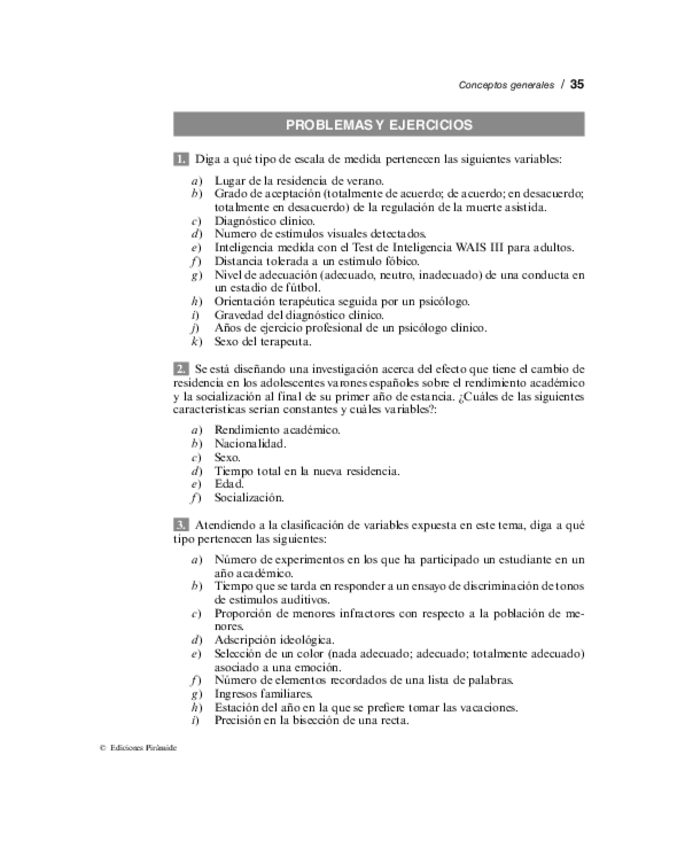 Conceptos generales / 35

PROBLEMAS Y EJERCICIOS

1. Diga a qué tipo de escala de medida pertenecen las siguientes variables:

a) Lugar de la residencia de verano.
b) Grado de aceptación (totalmente de acuerdo; de acuerdo; en desacuerdo; totalmente en desacuerdo) de la regulación de la muerte asistida.
c) Diagnóstico clínico.
d) Numero de estímulos visuales detectados.
e) Inteligencia medida con el Test de Inteligencia WAIS III para adultos.
f) Distancia tolerada a un estímulo fóbico.
g) Nivel de adecuación (adecuado, neutro, inadecuado) de una conducta en un estadio de fútbol.
h) Orientación terapéutica seguida por un psicólogo.
i) Gravedad del diagnóstico clínico.
j) Años de ejercicio profesional de un psicólogo clínico.
k) Sexo del terapeuta.

2. Se está diseñando una investigación acerca del efecto que tiene el cambio de residencia en los adolescentes varones españoles sobre el rendimiento académico y la socialización al final de su primer año de estancia. ¿Cuáles de las siguientes características serían constantes y cuáles variables?:

a) Rendimiento académico.
b) Nacionalidad.
c) Sexo.
d) Tiempo total en la nueva residencia.
e) Edad.
f) Socialización.

3. Atendiendo a la clasificación de variables expuesta en este tema, diga a qué tipo pertenecen las siguientes:

a) Número de experimentos en los que ha participado un estudiante en un año académico.
b) Tiempo que se tarda en responder a un ensayo de discriminación de tonos de estímulos auditivos.
c) Proporción de menores infractores con respecto a la población de menores.
d) Adscripción ideológica.
e) Selección de un color (nada adecuado; adecuado; totalmente adecuado) asociado a una emoción.
f) Número de elementos recordados de una lista de palabras.
g) Ingresos familiares.
h) Estación del año en la que se prefiere tomar las vacaciones.
i) Precisión en la bisección de una recta.

© Ediciones Pirámide